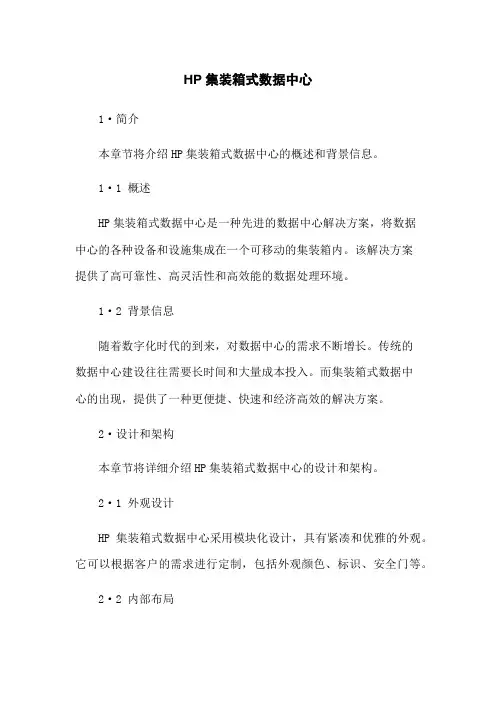 HP 集装箱式数据中心

1·简介

本章节将介绍 HP 集装箱式数据中心的概述和背景信息。

1·1 概述

HP 集装箱式数据中心是一种先进的数据中心解决方案，将数据中心的各种设备和设施集成在一个可移动的集装箱内。该解决方案提供了高可靠性、高灵活性和高效能的数据处理环境。

1·2 背景信息

随着数字化时代的到来，对数据中心的需求不断增长。传统的数据中心建设往往需要长时间和大量成本投入。而集装箱式数据中心的出现，提供了一种更便捷、快速和经济高效的解决方案。

2·设计和架构

本章节将详细介绍 HP 集装箱式数据中心的设计和架构。

2·1 外观设计

HP 集装箱式数据中心采用模块化设计，具有紧凑和优雅的外观。它可以根据客户的需求进行定制，包括外观颜色、标识、安全门等。

2·2 内部布局